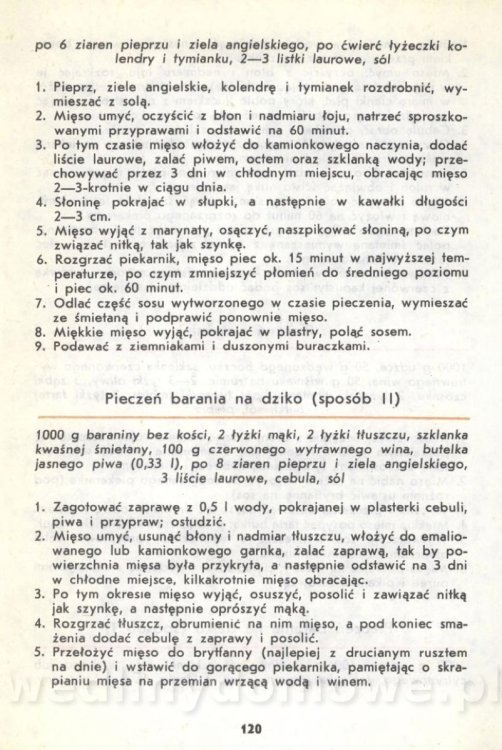 po 6 ziaren pieprzu i ziela angielskiego, po ćwierć łyżeczki kolendry i tymianku, 2—3 listki laurowe, sól

1. Pieprz, ziele angielskie, kolendrę i tymianek rozdrobnić, wymieszać z solą.
2. Mięso umyć, oczyścić z błon i nadmiaru łoju, natrzeć sproszkowanymi przyprawami i odstawić na 60 minut.
3. Po tym czasie mięso włożyć do kamionkowego naczynia, dodać liście laurowe, zalać piwem, octem oraz szklanką wody; przechowywać przez 3 dni w chłodnym miejscu, obracając mięso 2—3-krotnie w ciągu dnia.
4. Słoninę pokrajać w słupki, a następnie w kawałki długości 2—3 cm.
5. Mięso wyjąć z marynaty, osączyć, naszpikować słoniną, po czym związać nitką, tak jak szynkę.
6. Rozgrzać piekarnik, mięso piec ok. 15 minut w najwyższej temperaturze, po czym zmniejszyć płomień do średniego poziomu i piec ok. 60 minut.
7. Odlać część sosu wytworzonego w czasie pieczenia, wymieszać ze śmietaną i podprawić ponownie mięso.
8. Miękkie mięso wyjąć, pokrajać w plastry, polać sosem.
9. Podawać z ziemniakami i duszonymi buraczkami.

Pieczeń barania na dziko (sposób II)

1000 g baraniny bez kości, 2 łyżki mąki, 2 łyżki tłuszczu, szklanka kwaśnej śmietany, 100 g czerwonego wytrawnego wina, butelka jasnego piwa (0,33 l), po 8 ziaren pieprzu i ziela angielskiego, 3 liście laurowe, cebula, sól

1. Zagotować zaprawę z 0,5 l wody, pokrajanej w plasterki cebuli, piwa i przypraw; ostudzić.
2. Mięso umyć, usunąć błony i nadmiar tłuszczu, włożyć do emaliowanego lub kamionkowego garnka, zalać zaprawą, tak by powierzchnia mięsa była przykryta, a następnie odstawić na 3 dni w chłodne miejsce, kilkakrotnie mięso obracając.
3. Po tym okresie mięso wyjąć, osuszyć, posolić i zawiązać nitką jak szynkę, a następnie oprószyć mąką.
4. Rozgrzać tłuszcz, obrumienić na nim mięso, a pod koniec smażenia dodać cebulę z zaprawy i posolić.
5. Przełożyć mięso do brytfanny (najlepiej z drucianym rusztem na dnie) i wstawić do gorącego piekarnika, pamiętając o skrapianiu mięsa na przemian wrzącą wodą i winem.

120